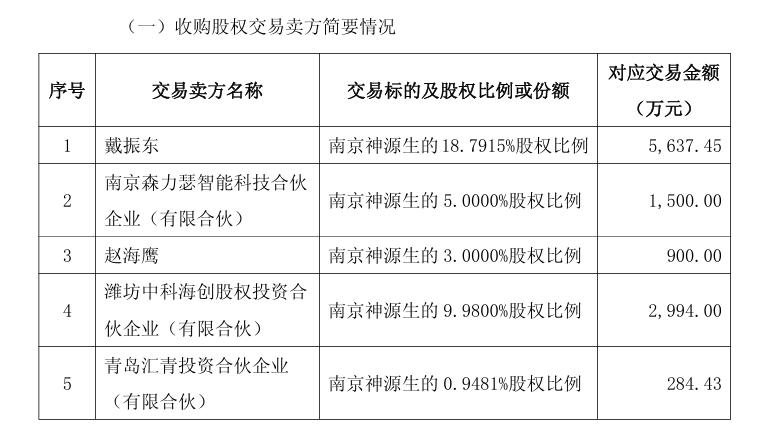 （一）收购股权交易卖方简要情况

| 序号 | 交易卖方名称 | 交易标的及股权比例或份额 | 对应交易金额（万元） |
|---|---|---|---|
| 1 | 戴振东 | 南京神源生的 18.7915%股权比例 | 5,637.45 |
| 2 | 南京森力瑟智能科技合伙企业（有限合伙） | 南京神源生的 5.0000%股权比例 | 1,500.00 |
| 3 | 赵海鹰 | 南京神源生的 3.0000%股权比例 | 900.00 |
| 4 | 潍坊中科海创股权投资合伙企业（有限合伙） | 南京神源生的 9.9800%股权比例 | 2,994.00 |
| 5 | 青岛汇青投资合伙企业（有限合伙） | 南京神源生的 0.9481%股权比例 | 284.43 |